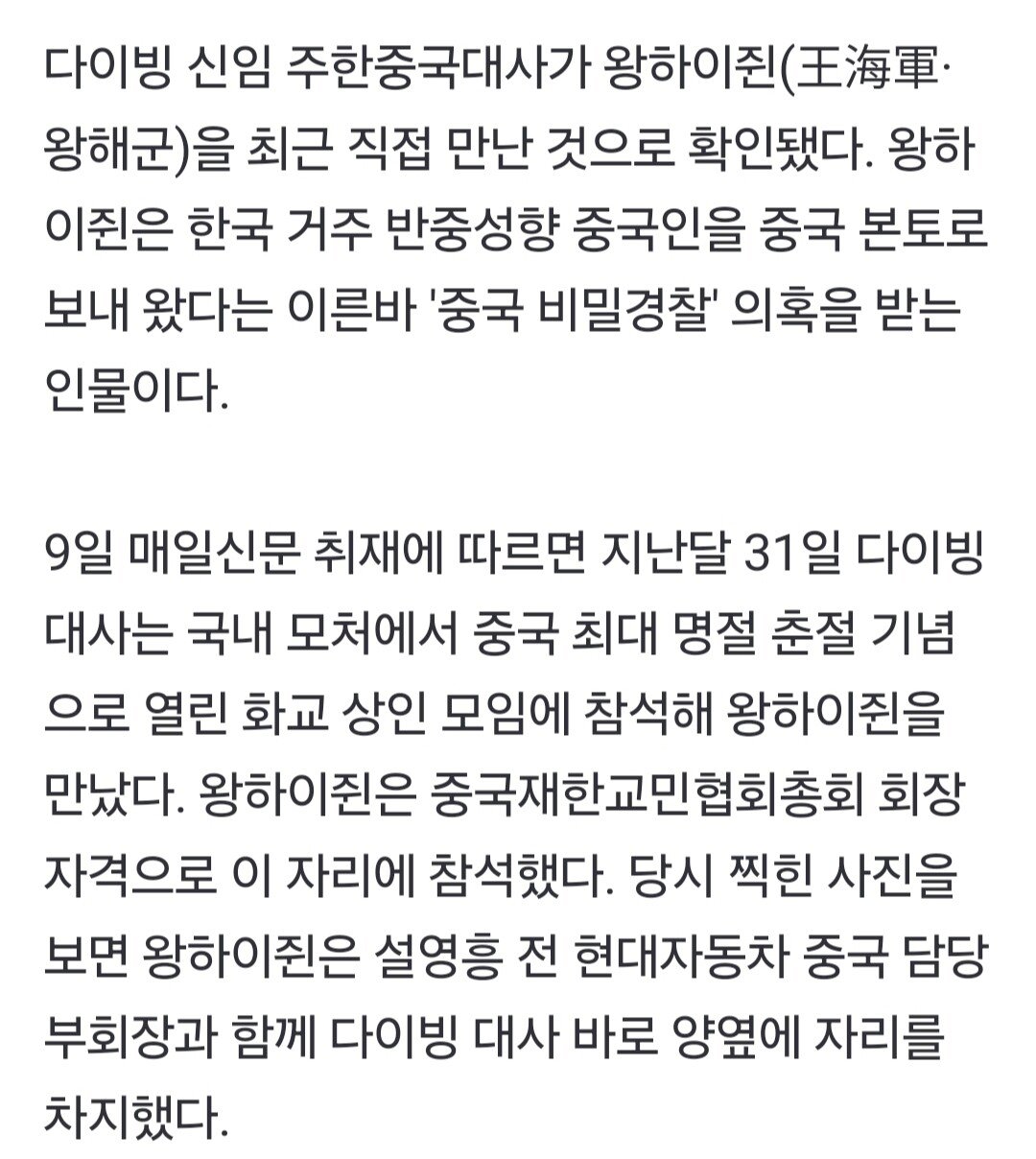 다이빙 신임 주한중국대사가 왕하이쥔(王海軍·왕해군)을 최근 직접 만난 것으로 확인됐다. 왕하이쥔은 한국 거주 반중성향 중국인을 중국 본토로 보내 왔다는 이른바 '중국 비밀경찰' 의혹을 받는 인물이다.

9일 매일신문 취재에 따르면 지난달 31일 다이빙 대사는 국내 모처에서 중국 최대 명절 춘절 기념으로 열린 화교 상인 모임에 참석해 왕하이쥔을 만났다. 왕하이쥔은 중국재한교민협회총회 회장 자격으로 이 자리에 참석했다. 당시 찍힌 사진을 보면 왕하이쥔은 설영흥 전 현대자동차 중국 담당 부회장과 함께 다이빙 대사 바로 양옆에 자리를 차지했다.